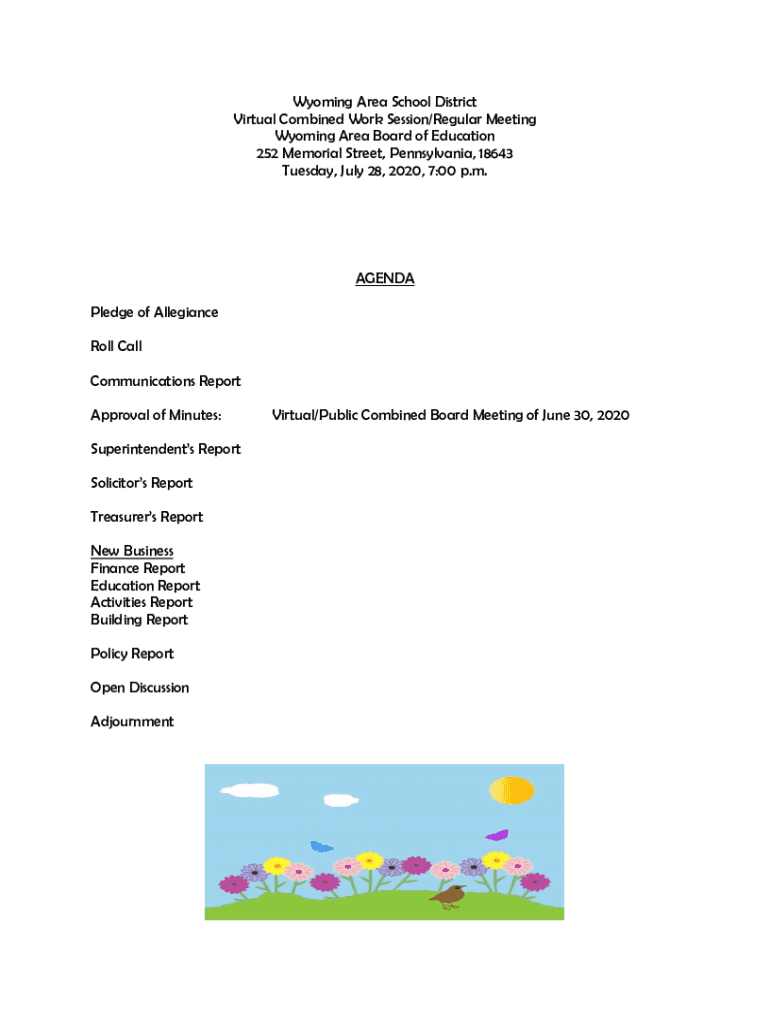 Wyoming Area School District
Virtual Combined Work Session/Regular Meeting
Wyoming Area Board of Education
252 Memorial Street, Pennsylvania, 18643
Tuesday, July 28, 2020, 7:00 p.m.

AGENDA

Pledge of Allegiance

Roll Call

Communications Report

Approval of Minutes: Virtual/Public Combined Board Meeting of June 30, 2020

Superintendent's Report

Solicitor's Report

Treasurer's Report

New Business
Finance Report
Education Report
Activities Report
Building Report

Policy Report

Open Discussion

Adjournment